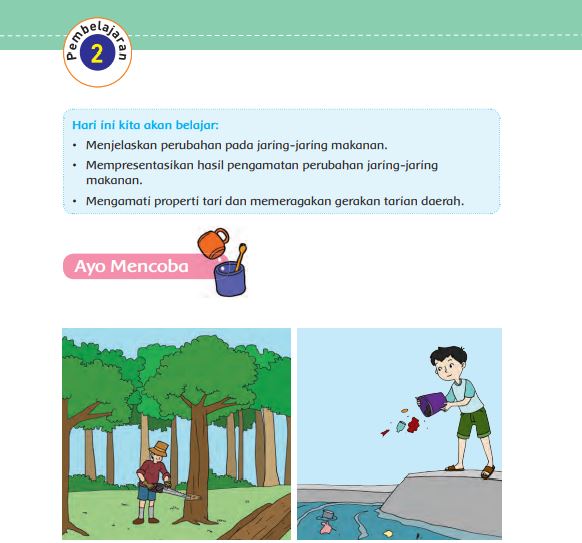 Pembelajaran 2

Hari ini kita akan belajar:
• Menjelaskan perubahan pada jaring-jaring makanan.
• Mempresentasikan hasil pengamatan perubahan jaring-jaring makanan.
• Mengamati properti tari dan memeragakan gerakan tarian daerah.

Ayo Mencoba